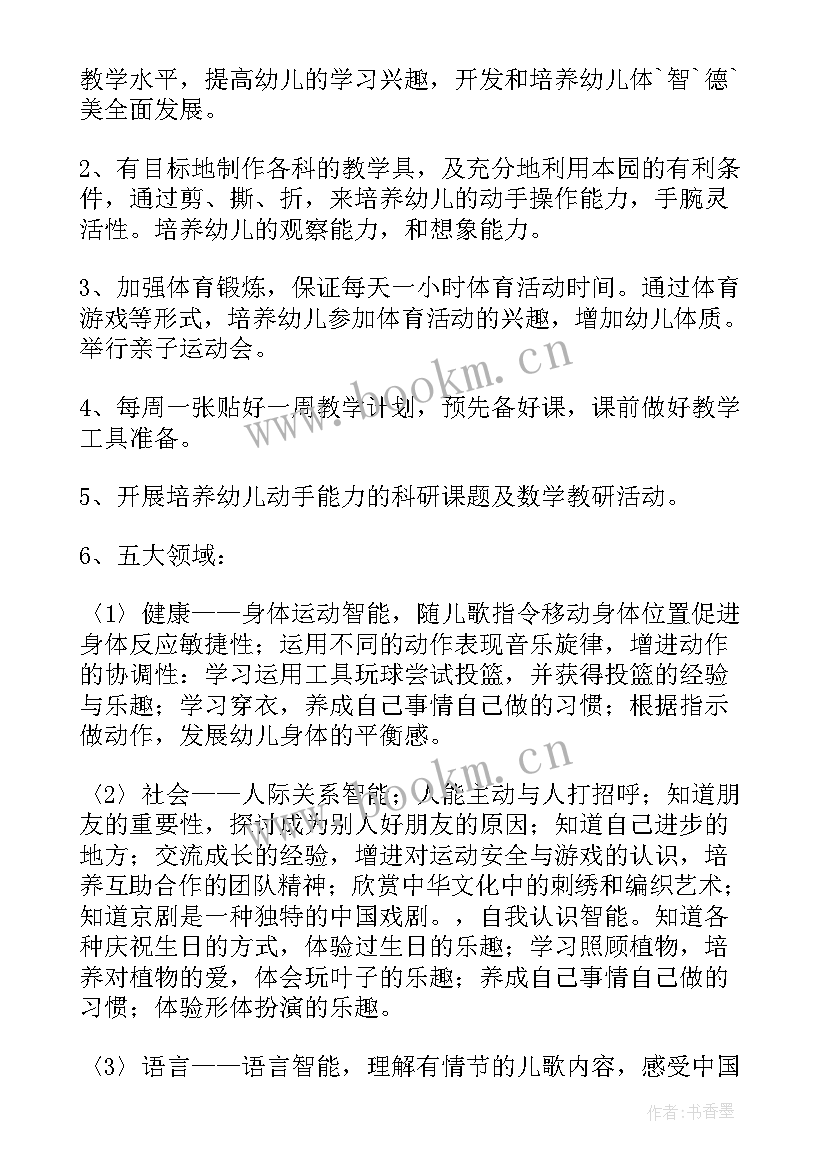 教学水平，提高幼儿的学习兴趣，开发和培养幼儿体`智`德`美全面发展。

2、有目标地制作各科的教学具，及充分地利用本园的有利条件，通过剪、撕、折，来培养幼儿的动手操作能力，手腕灵活性。培养幼儿的观察能力，和想象能力。

3、加强体育锻炼，保证每天一小时体育活动时间。通过体育游戏等形式，培养幼儿参加体育活动的兴趣，增加幼儿体质。举行亲子运动会。

4、每周一张贴好一周教学计划，预先备好课，课前做好教学工具准备。

5、开展培养幼儿动手能力的科研课题及数学教研活动。

6、五大领域：

〈1〉健康——身体运动智能，随儿歌指令移动身体位置促进身体反应敏捷性；运用不同的动作表现音乐旋律，增进动作的协调性：学习运用工具玩球尝试投篮，并获得投篮的经验与乐趣；学习穿衣，养成自己事情自己做的习惯；根据指示做动作，发展幼儿身体的平衡感。

〈2〉社会——人际关系智能；人能主动与人打招呼；知道朋友的重要性，探讨成为别人好朋友的原因；知道自己进步的地方；交流成长的经验，增进对运动安全与游戏的认识，培养互助合作的团队精神；欣赏中华文化中的刺绣和编织艺术；知道京剧是一种独特的中国戏剧。，自我认识智能。知道各种庆祝生日的方式，体验过生日的乐趣；学习照顾植物，培养对植物的爱，体会玩叶子的乐趣；养成自己事情自己做的习惯；体验形体扮演的乐趣。

〈3〉语言——语言智能，理解有情节的儿歌内容，感受中国

www.bookm.cn

www.bookm.cn

作者：书香墨